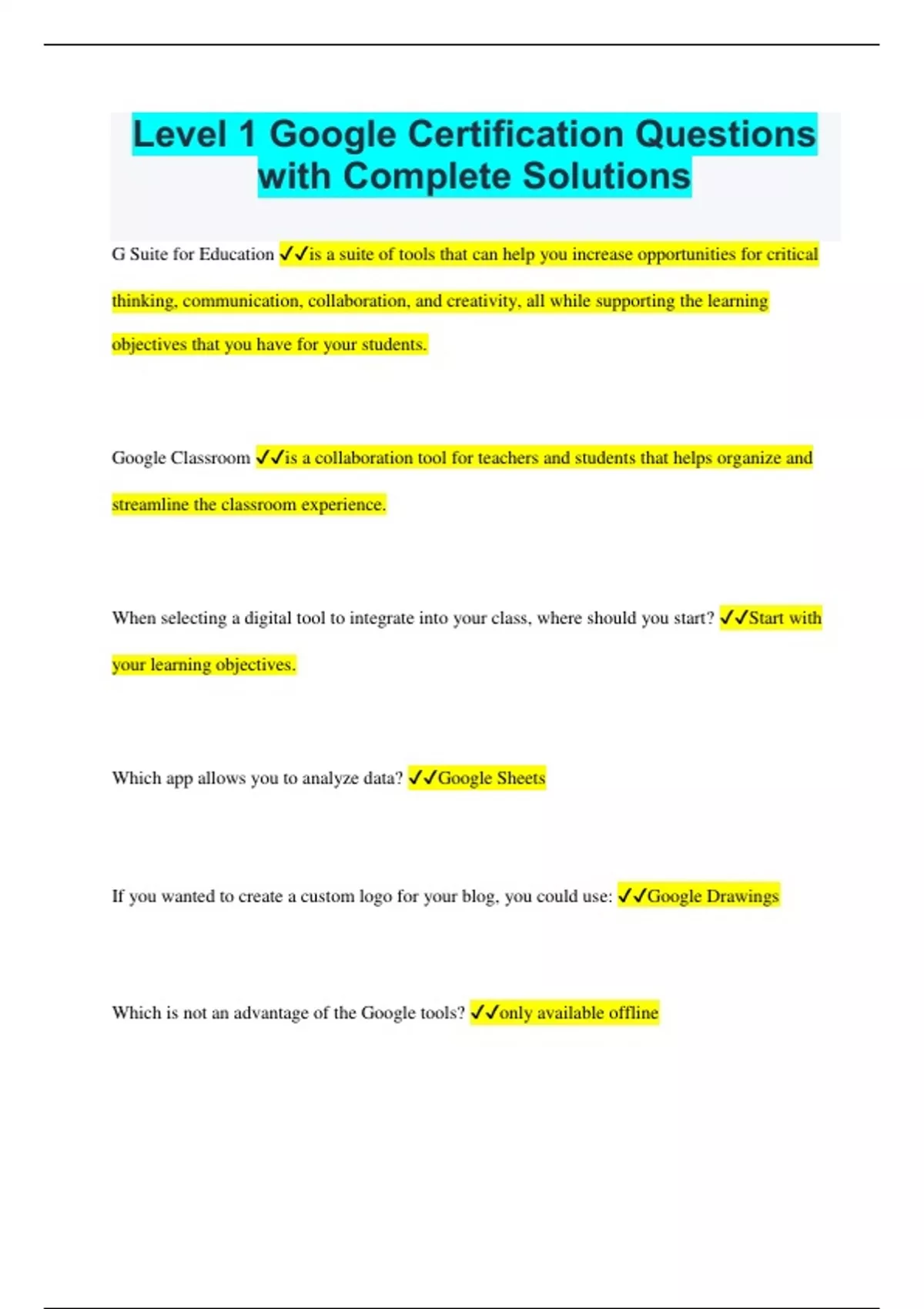 Level 1 Google Certification Questions with Complete Solutions

G Suite for Education ✓✓is a suite of tools that can help you increase opportunities for critical thinking, communication, collaboration, and creativity, all while supporting the learning objectives that you have for your students.

Google Classroom ✓✓is a collaboration tool for teachers and students that helps organize and streamline the classroom experience.

When selecting a digital tool to integrate into your class, where should you start? ✓✓Start with your learning objectives.

Which app allows you to analyze data? ✓✓Google Sheets

If you wanted to create a custom logo for your blog, you could use: ✓✓Google Drawings

Which is not an advantage of the Google tools? ✓✓only available offline